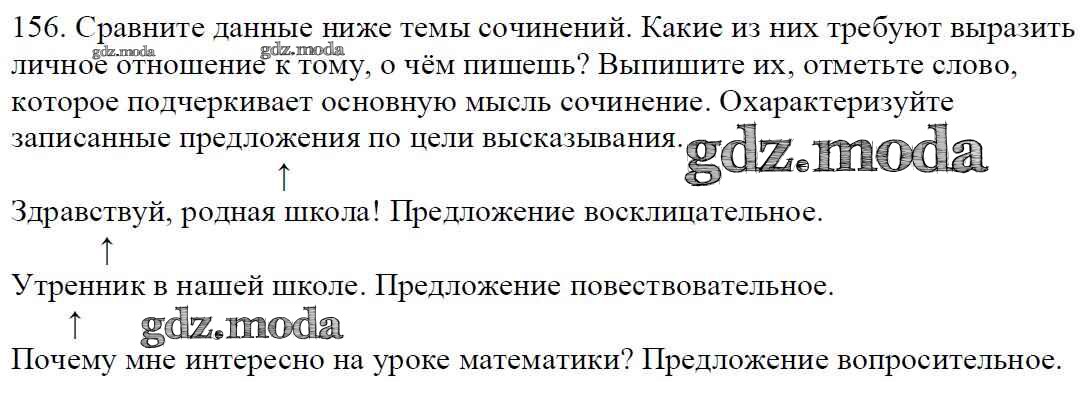 156. Сравните данные ниже темы сочинений. Какие из них требуют выразить личное отношение к тому, о чём пишешь? Выпишите их, отметьте слово, которое подчеркивает основную мысль сочинение. Охарактеризуйте записанные предложения по цели высказывания.

↑
Здравствуй, родная школа! Предложение восклицательное.

↑
Утренник в нашей школе. Предложение повествовательное.

↑
Почему мне интересно на уроке математики? Предложение вопросительное.

gdz.moda